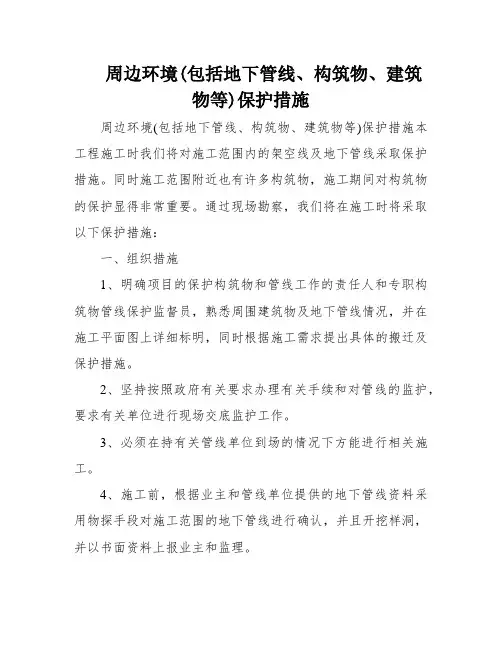 周边环境(包括地下管线、构筑物、建筑物等)保护措施

周边环境(包括地下管线、构筑物、建筑物等)保护措施本工程施工时我们将对施工范围内的架空线及地下管线采取保护措施。同时施工范围附近也有许多构筑物，施工期间对构筑物的保护显得非常重要。通过现场勘察，我们将在施工时将采取以下保护措施：

一、组织措施

1、明确项目的保护构筑物和管线工作的责任人和专职构筑物管线保护监督员，熟悉周围建筑物及地下管线情况，并在施工平面图上详细标明，同时根据施工需求提出具体的搬迁及保护措施。

2、坚持按照政府有关要求办理有关手续和对管线的监护，要求有关单位进行现场交底监护工作。

3、必须在持有关管线单位到场的情况下方能进行相关施工。

4、施工前，根据业主和管线单位提供的地下管线资料采用物探手段对施工范围的地下管线进行确认，并且开挖样洞，并以书面资料上报业主和监理。